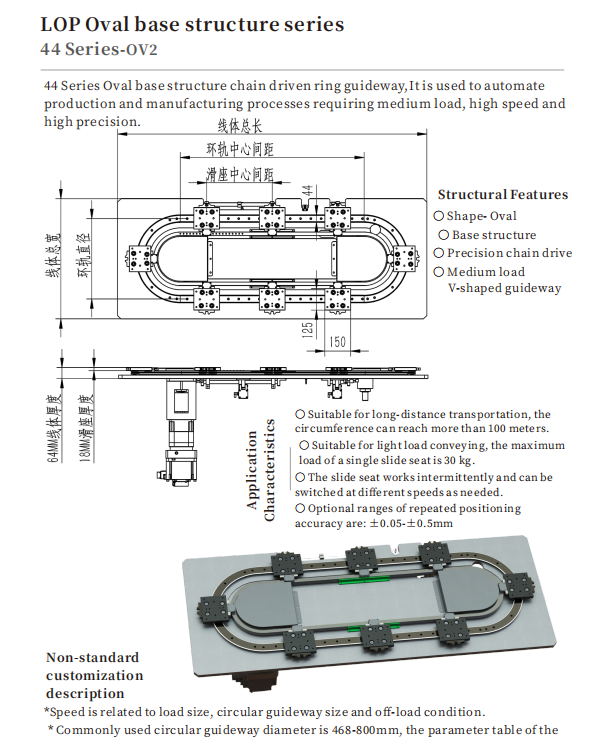 LOP Oval base structure series
44 Series-OV2

44 Series Oval base structure chain driven ring guideway,It is used to automate production and manufacturing processes requiring medium load, high speed and high precision.

线体总长
环轨中心间距
滑座中心间距
44
线体总宽
环轨直径
125
150
64MM线体厚度
18MM滑座厚度

Structural Features
○ Shape- Oval
○ Base structure
○ Precision chain drive
○ Medium load V-shaped guideway

Application Characteristics
○ Suitable for long-distance transportation, the circumference can reach more than 100 meters.
○ Suitable for light load conveying, the maximum load of a single slide seat is 30 kg.
○ The slide seat works intermittently and can be switched at different speeds as needed.
○ Optional ranges of repeated positioning accuracy are: ±0.05-±0.5mm

Non-standard customization description
*Speed is related to load size, circular guideway size and off-load condition.
* Commonly used circular guideway diameter is 468-800mm, the parameter table of the